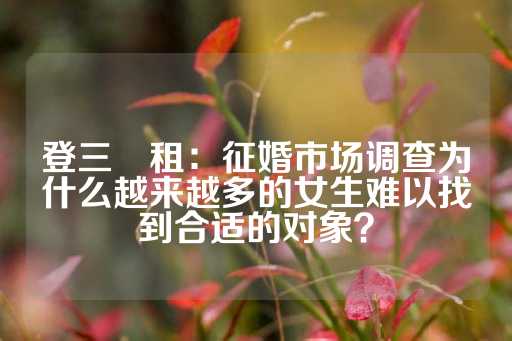 登三　租：征婚市场调查为什么越来越多的女生难以找到合适的对象?